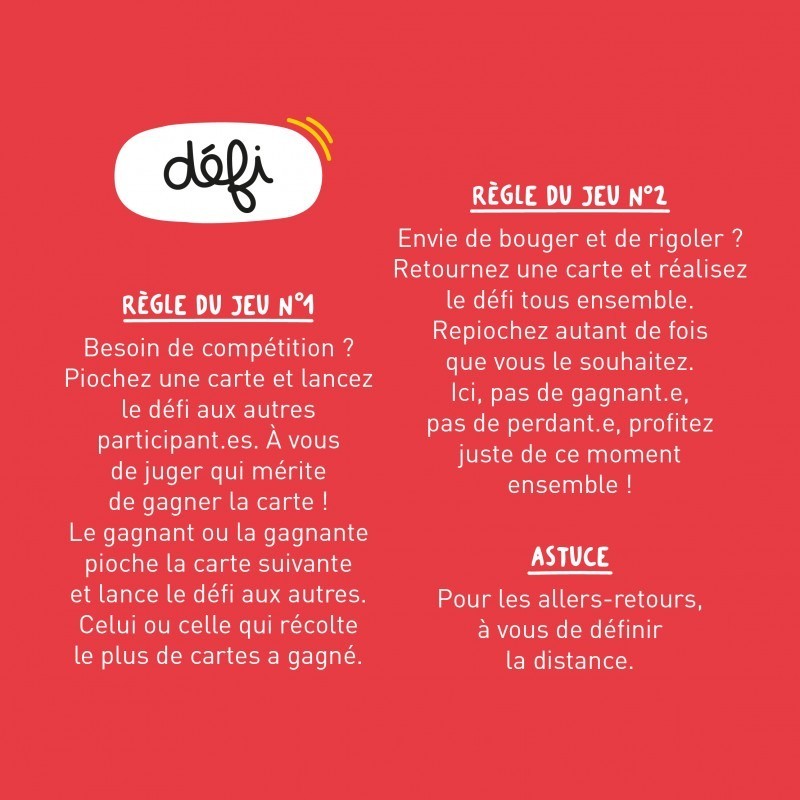 défi

RÈGLE DU JEU N°1

Besoin de compétition ? Piochez une carte et lancez le défi aux autres participant.es. À vous de juger qui mérite de gagner la carte ! Le gagnant ou la gagnante pioche la carte suivante et lance le défi aux autres. Celui ou celle qui récolte le plus de cartes a gagné.

RÈGLE DU JEU N°2

Envie de bouger et de rigoler ? Retournez une carte et réalisez le défi tous ensemble. Repiochez autant de fois que vous le souhaitez. Ici, pas de gagnant.e, pas de perdant.e, profitez juste de ce moment ensemble !

ASTUCE

Pour les allers-retours, à vous de définir la distance.